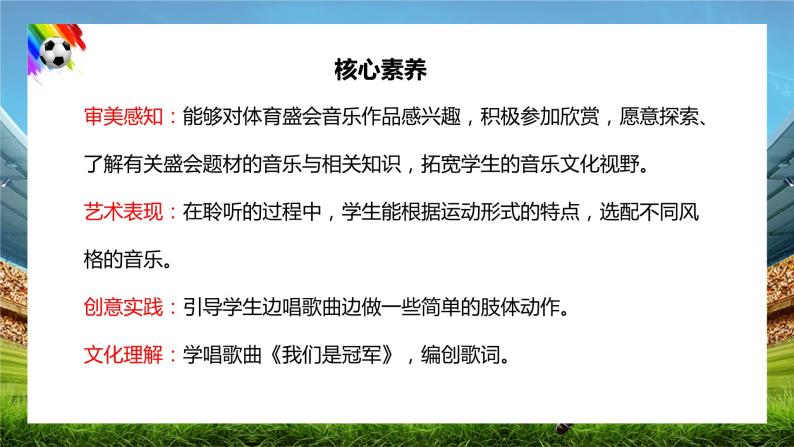 核心素养

审美感知：能够对体育盛会音乐作品感兴趣，积极参加欣赏，愿意探索、了解有关盛会题材的音乐与相关知识，拓宽学生的音乐文化视野。

艺术表现：在聆听的过程中，学生能根据运动形式的特点，选配不同风格的音乐。

创意实践：引导学生边唱歌曲边做一些简单的肢体动作。

文化理解：学唱歌曲《我们是冠军》，编创歌词。